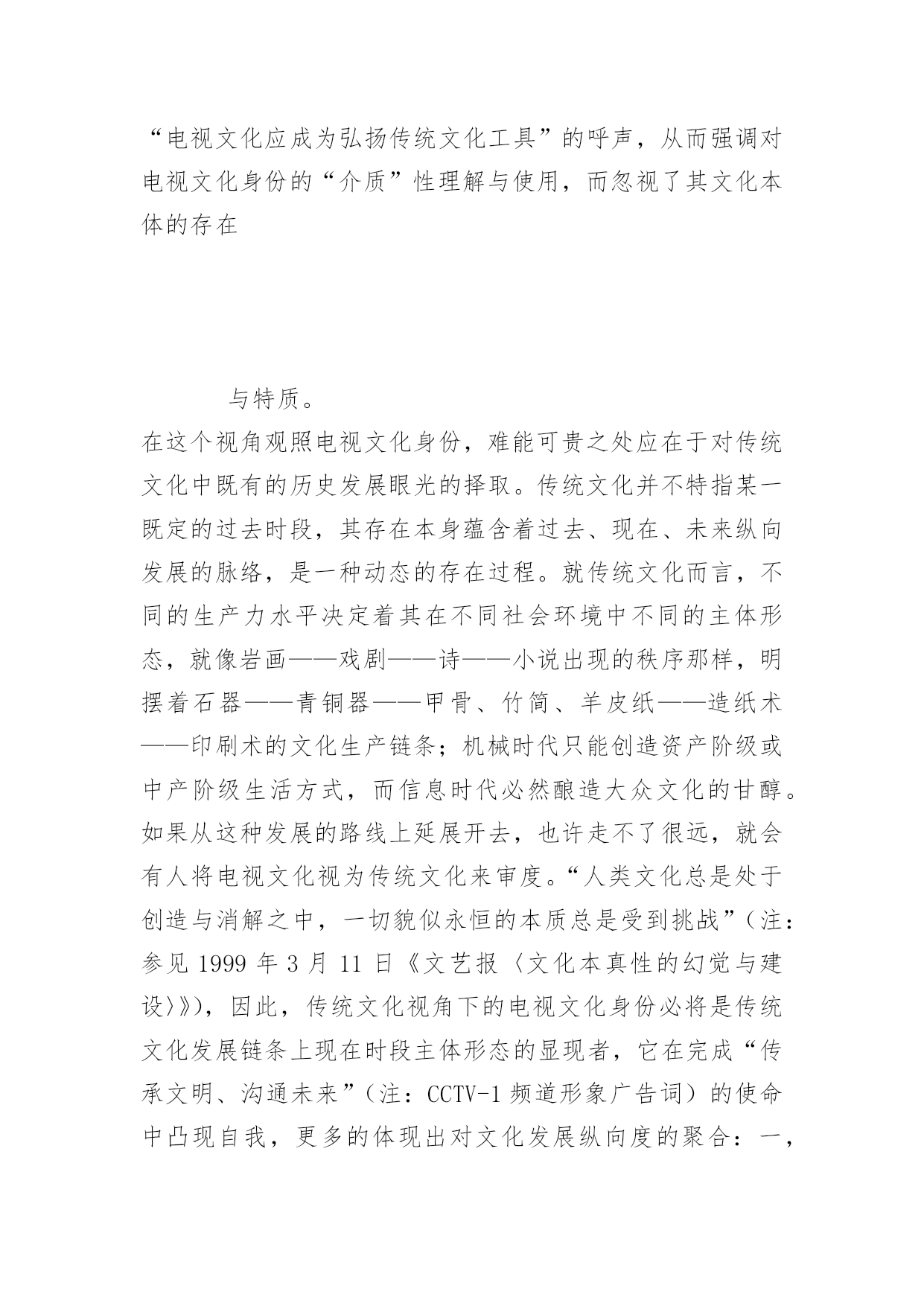 “电视文化应成为弘扬传统文化工具”的呼声，从而强调对电视文化身份的“介质”性理解与使用，而忽视了其文化本体的存在

与特质。

在这个视角观照电视文化身份，难能可贵之处应在于对传统文化中既有的历史发展眼光的择取。传统文化并不特指某一既定的过去时段，其存在本身蕴含着过去、现在、未来纵向发展的脉络，是一种动态的存在过程。就传统文化而言，不同的生产力水平决定着其在不同社会环境中不同的主体形态，就像岩画——戏剧——诗——小说出现的秩序那样，明摆着石器——青铜器——甲骨、竹简、羊皮纸——造纸术——印刷术的文化生产链条；机械时代只能创造资产阶级或中产阶级生活方式，而信息时代必然酿造大众文化的甘醇。如果从这种发展的路线上延展开去，也许走不了很远，就会有人将电视文化视为传统文化来审度。“人类文化总是处于创造与消解之中，一切貌似永恒的本质总是受到挑战”（注：参见 1999 年 3 月 11 日《文艺报〈文化本真性的幻觉与建设〉》），因此，传统文化视角下的电视文化身份必将是传统文化发展链条上现在时段主体形态的显现者，它在完成“传承文明、沟通未来”（注：CCTV-1 频道形象广告词）的使命中凸现自我，更多的体现出对文化发展纵向度的聚合：一，